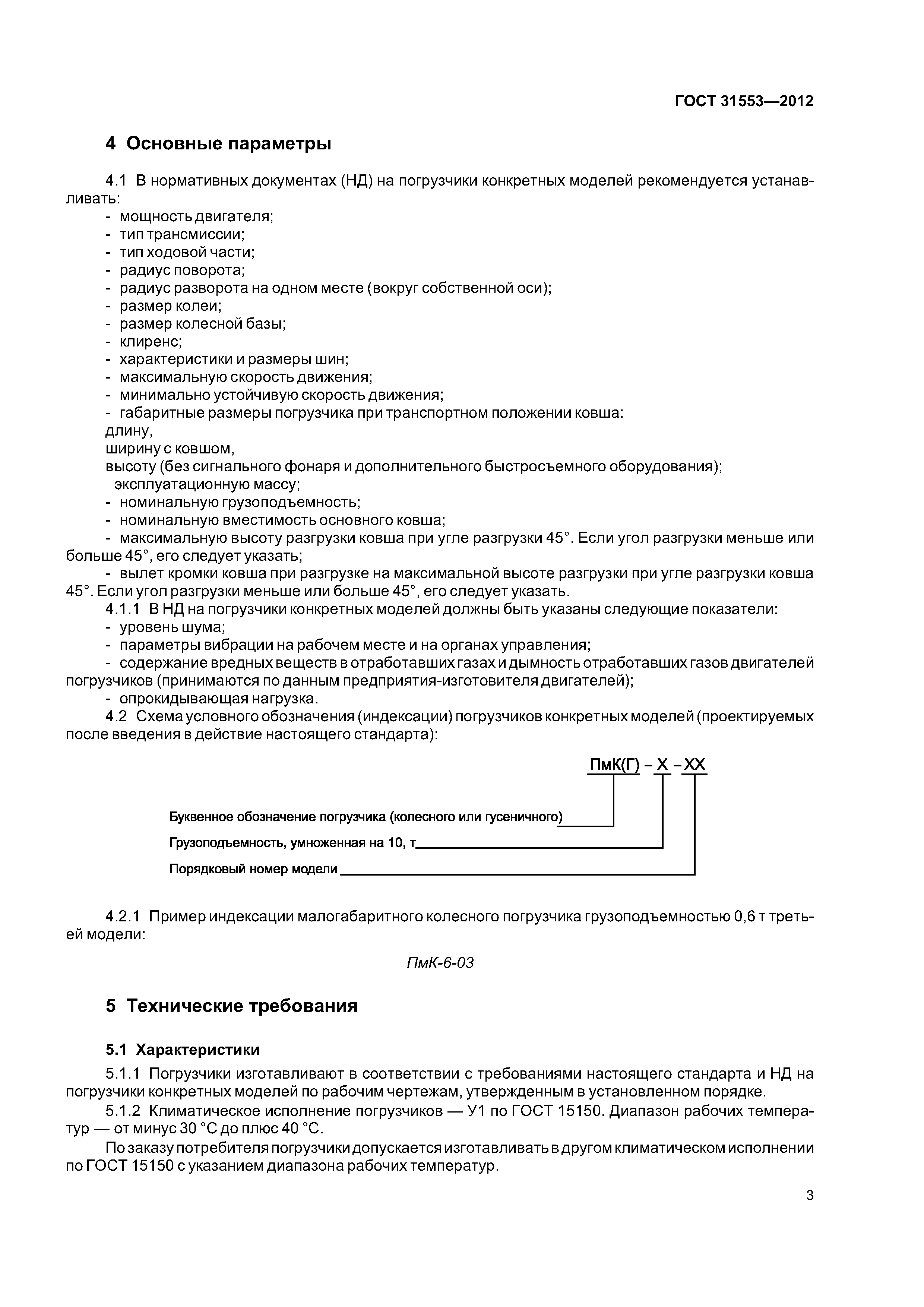 ГОСТ 31553—2012

4 Основные параметры

4.1 В нормативных документах (НД) на погрузчики конкретных моделей рекомендуется устанавливать:
- мощность двигателя;
- тип трансмиссии;
- тип ходовой части;
- радиус поворота;
- радиус разворота на одном месте (вокруг собственной оси);
- размер колеи;
- размер колесной базы;
- клиренс;
- характеристики и размеры шин;
- максимальную скорость движения;
- минимально устойчивую скорость движения;
- габаритные размеры погрузчика при транспортном положении ковша:
длину,
ширину с ковшом,
высоту (без сигнального фонаря и дополнительного быстросъемного оборудования);
эксплуатационную массу;
- номинальную грузоподъемность;
- номинальную вместимость основного ковша;
- максимальную высоту разгрузки ковша при угле разгрузки 45°. Если угол разгрузки меньше или больше 45°, его следует указать;
- вылет кромки ковша при разгрузке на максимальной высоте разгрузки при угле разгрузки ковша 45°. Если угол разгрузки меньше или больше 45°, его следует указать.
4.1.1 В НД на погрузчики конкретных моделей должны быть указаны следующие показатели:
- уровень шума;
- параметры вибрации на рабочем месте и на органах управления;
- содержание вредных веществ в отработавших газах и дымность отработавших газов двигателей погрузчиков (принимаются по данным предприятия-изготовителя двигателей);
- опрокидывающая нагрузка.
4.2 Схема условного обозначения (индексации) погрузчиков конкретных моделей (проектируемых после введения в действие настоящего стандарта):

ПмК(Г) – Х – ХХ

Буквенное обозначение погрузчика (колесного или гусеничного)
Грузоподъемность, умноженная на 10, т
Порядковый номер модели

4.2.1 Пример индексации малогабаритного колесного погрузчика грузоподъемностью 0,6 т третьей модели:

ПмК-6-03

5 Технические требования

5.1 Характеристики

5.1.1 Погрузчики изготавливают в соответствии с требованиями настоящего стандарта и НД на погрузчики конкретных моделей по рабочим чертежам, утвержденным в установленном порядке.
5.1.2 Климатическое исполнение погрузчиков — У1 по ГОСТ 15150. Диапазон рабочих температур — от минус 30 °С до плюс 40 °С.
По заказу потребителя погрузчики допускается изготавливать в другом климатическом исполнении по ГОСТ 15150 с указанием диапазона рабочих температур.

3